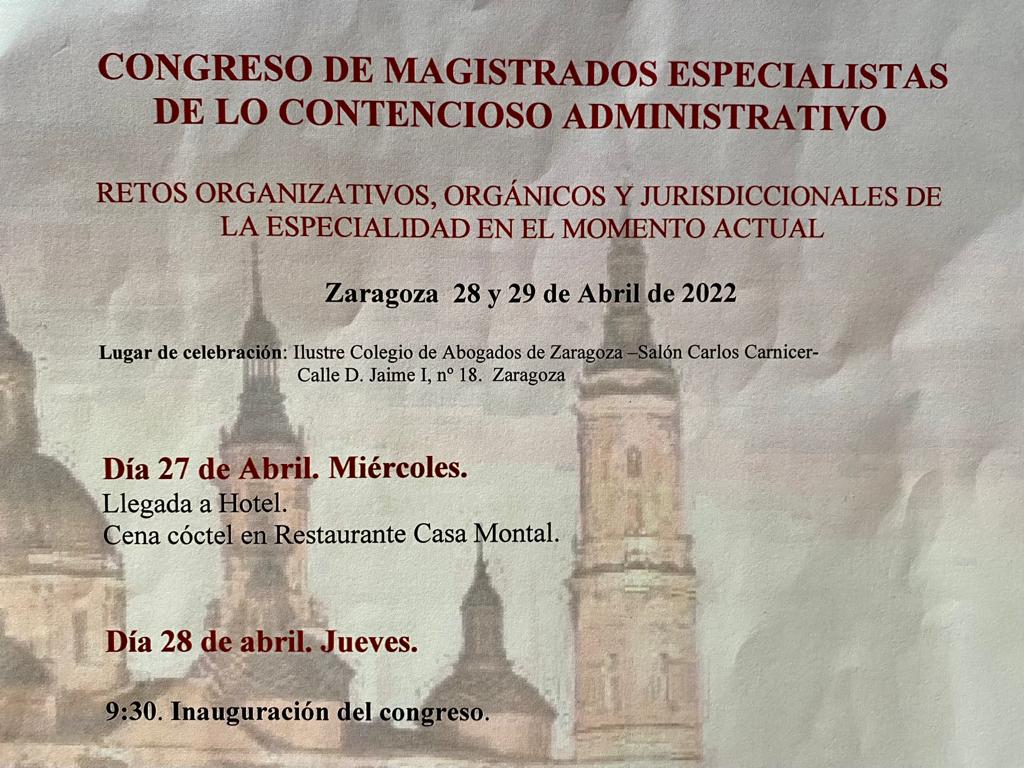 CONGRESO DE MAGISTRADOS ESPECIALISTAS DE LO CONTENCIOSO ADMINISTRATIVO

RETOS ORGANIZATIVOS, ORGÁNICOS Y JURISDICCIONALES DE LA ESPECIALIDAD EN EL MOMENTO ACTUAL

Zaragoza 28 y 29 de Abril de 2022

Lugar de celebración: Ilustre Colegio de Abogados de Zaragoza –Salón Carlos Carnicer-
Calle D. Jaime I, nº 18. Zaragoza

Día 27 de Abril. Miércoles.
Llegada a Hotel.
Cena cóctel en Restaurante Casa Montal.

Día 28 de abril. Jueves.

9:30. Inauguración del congreso.